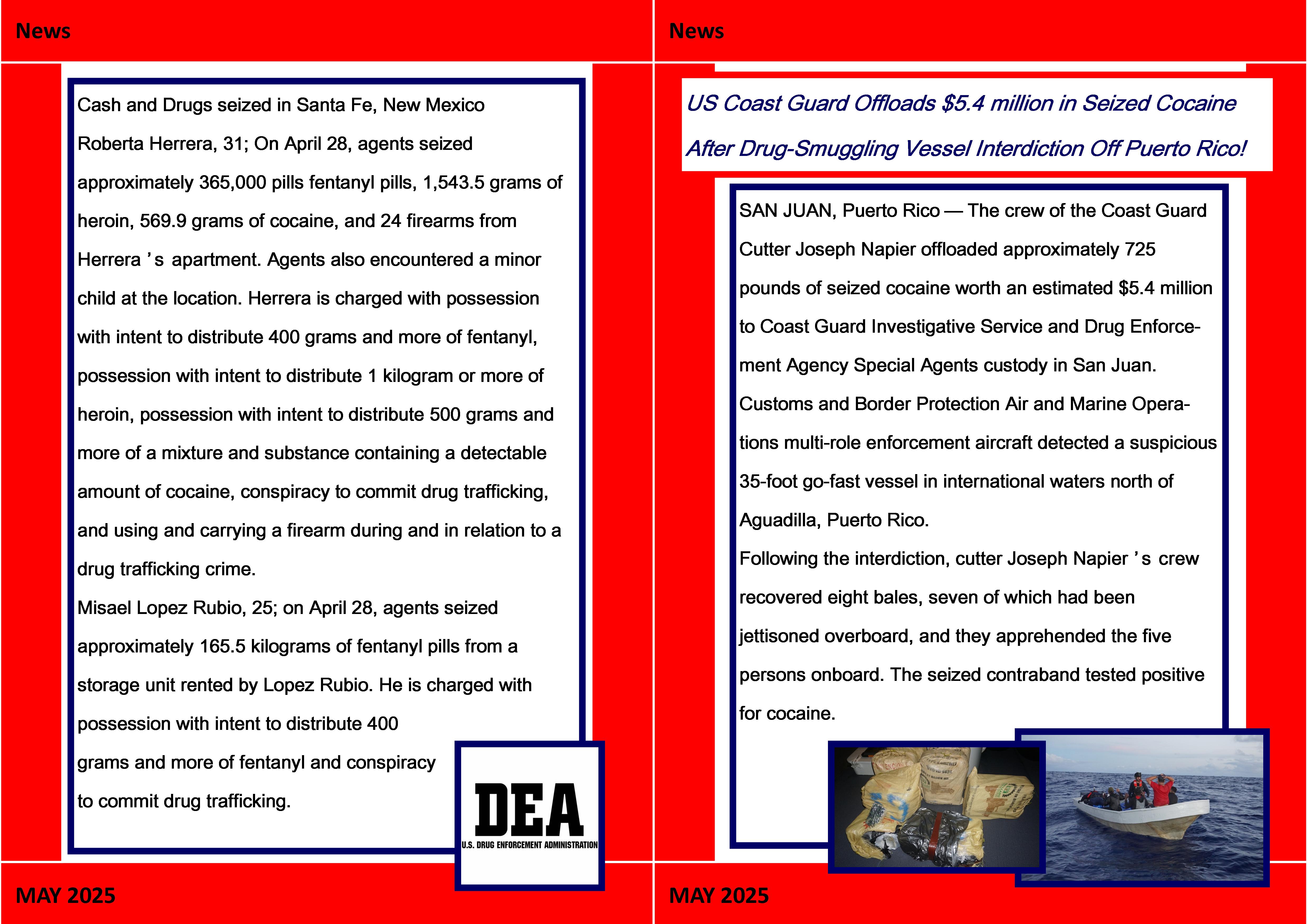 News

Cash and Drugs seized in Santa Fe, New Mexico

Roberta Herrera, 31; On April 28, agents seized approximately 365,000 pills fentanyl pills, 1,543.5 grams of heroin, 569.9 grams of cocaine, and 24 firearms from Herrera ’s apartment. Agents also encountered a minor child at the location. Herrera is charged with possession with intent to distribute 400 grams and more of fentanyl, possession with intent to distribute 1 kilogram or more of heroin, possession with intent to distribute 500 grams and more of a mixture and substance containing a detectable amount of cocaine, conspiracy to commit drug trafficking, and using and carrying a firearm during and in relation to a drug trafficking crime.

Misael Lopez Rubio, 25; on April 28, agents seized approximately 165.5 kilograms of fentanyl pills from a storage unit rented by Lopez Rubio. He is charged with possession with intent to distribute 400 grams and more of fentanyl and conspiracy to commit drug trafficking.

DEA
U.S. DRUG ENFORCEMENT ADMINISTRATION

MAY 2025

News

US Coast Guard Offloads $5.4 million in Seized Cocaine After Drug-Smuggling Vessel Interdiction Off Puerto Rico!

SAN JUAN, Puerto Rico — The crew of the Coast Guard Cutter Joseph Napier offloaded approximately 725 pounds of seized cocaine worth an estimated $5.4 million to Coast Guard Investigative Service and Drug Enforcement Agency Special Agents custody in San Juan. Customs and Border Protection Air and Marine Operations multi-role enforcement aircraft detected a suspicious 35-foot go-fast vessel in international waters north of Aguadilla, Puerto Rico.

Following the interdiction, cutter Joseph Napier ’s crew recovered eight bales, seven of which had been jettisoned overboard, and they apprehended the five persons onboard. The seized contraband tested positive for cocaine.

MAY 2025